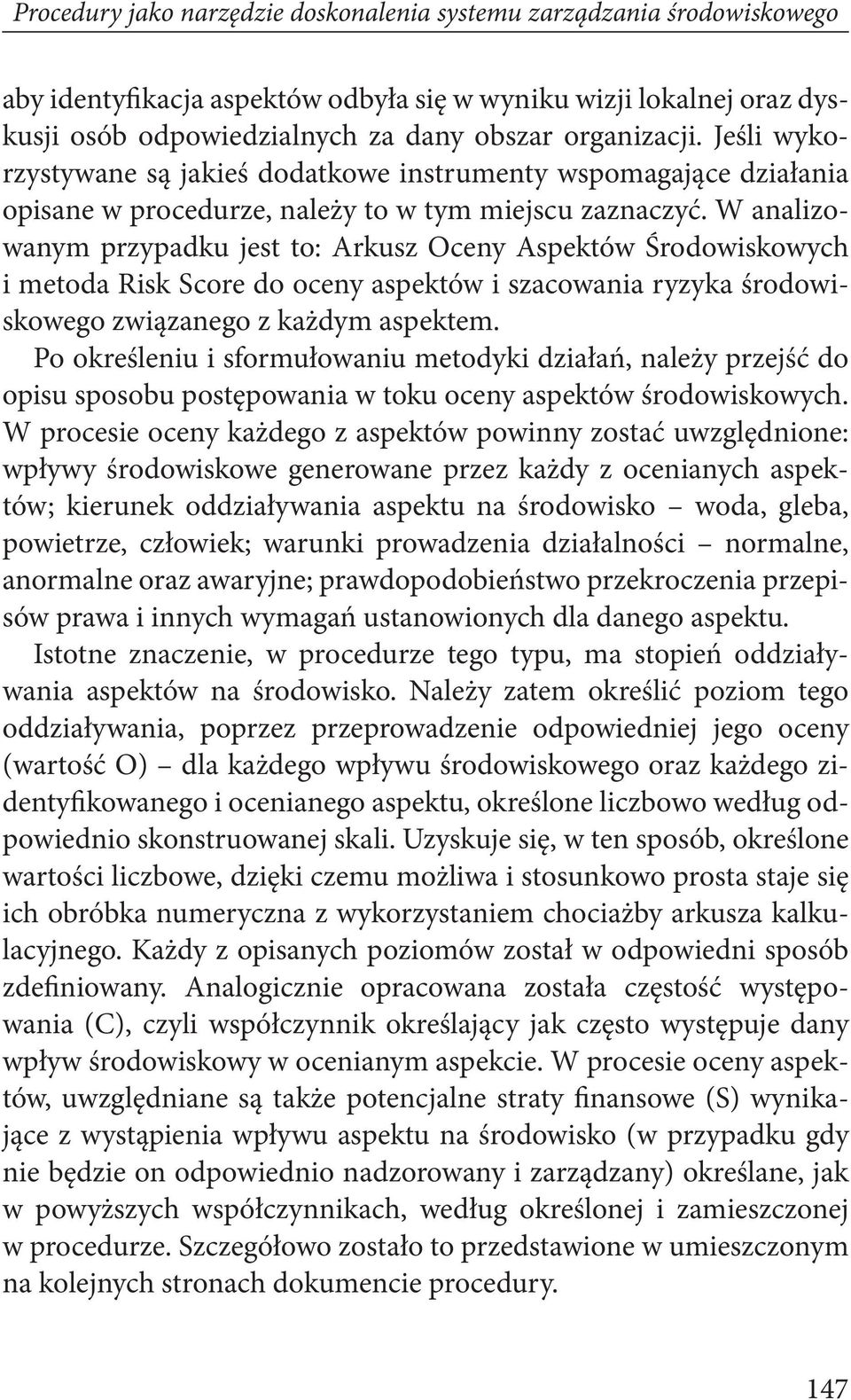 Procedury jako narzędzie doskonalenia systemu zarządzania środowiskowego

aby identyfikacja aspektów odbyła się w wyniku wizji lokalnej oraz dyskusji osób odpowiedzialnych za dany obszar organizacji. Jeśli wykorzystywane są jakieś dodatkowe instrumenty wspomagające działania opisane w procedurze, należy to w tym miejscu zaznaczyć. W analizowanym przypadku jest to: Arkusz Oceny Aspektów Środowiskowych i metoda Risk Score do oceny aspektów i szacowania ryzyka środowiskowego związanego z każdym aspektem.

Po określeniu i sformułowaniu metodyki działań, należy przejść do opisu sposobu postępowania w toku oceny aspektów środowiskowych. W procesie oceny każdego z aspektów powinny zostać uwzględnione: wpływy środowiskowe generowane przez każdy z ocenianych aspektów; kierunek oddziaływania aspektu na środowisko – woda, gleba, powietrze, człowiek; warunki prowadzenia działalności – normalne, anormalne oraz awaryjne; prawdopodobieństwo przekroczenia przepisów prawa i innych wymagań ustanowionych dla danego aspektu.

Istotne znaczenie, w procedurze tego typu, ma stopień oddziaływania aspektów na środowisko. Należy zatem określić poziom tego oddziaływania, poprzez przeprowadzenie odpowiedniej jego oceny (wartość O) – dla każdego wpływu środowiskowego oraz każdego zidentyfikowanego i ocenianego aspektu, określone liczbowo według odpowiednio skonstruowanej skali. Uzyskuje się, w ten sposób, określone wartości liczbowe, dzięki czemu możliwa i stosunkowo prosta staje się ich obróbka numeryczna z wykorzystaniem chociażby arkusza kalkulacyjnego. Każdy z opisanych poziomów został w odpowiedni sposób zdefiniowany. Analogicznie opracowana została częstość występowania (C), czyli współczynnik określający jak często występuje dany wpływ środowiskowy w ocenianym aspekcie. W procesie oceny aspektów, uwzględniane są także potencjalne straty finansowe (S) wynikające z wystąpienia wpływu aspektu na środowisko (w przypadku gdy nie będzie on odpowiednio nadzorowany i zarządzany) określane, jak w powyższych współczynnikach, według określonej i zamieszczonej w procedurze. Szczegółowo zostało to przedstawione w umieszczonym na kolejnych stronach dokumencie procedury.

147